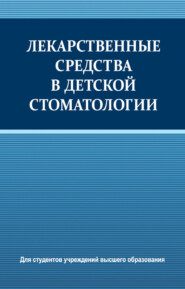 ЛЕКАРСТВЕННЫЕ СРЕДСТВА В ДЕТСКОЙ СТОМАТОЛОГИИ

Для студентов учреждений высшего образования